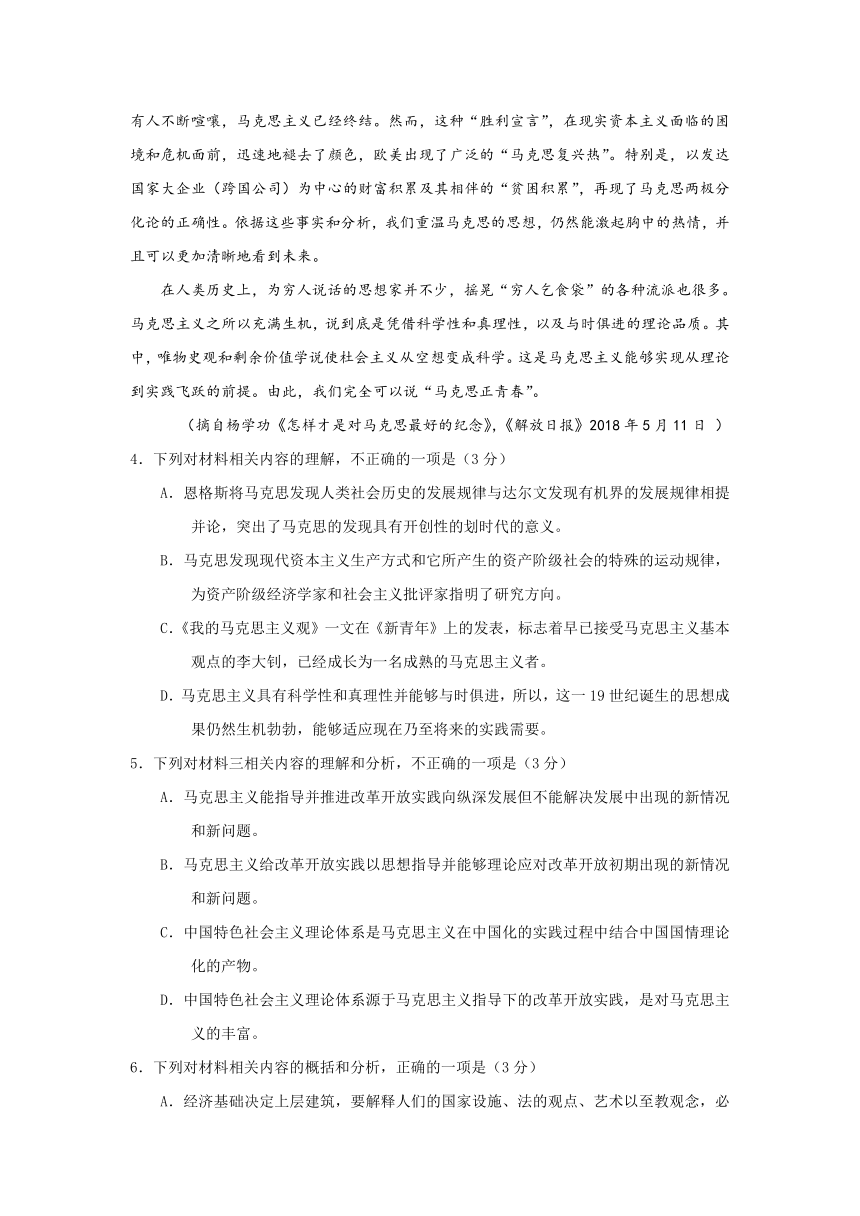 有人不断喧嚷，马克思主义已经终结。然而，这种“胜利宣言”，在现实资本主义面临的困境和危机面前，迅速地褪去了颜色，欧美出现了广泛的“马克思复兴热”。特别是，以发达国家大企业（跨国公司）为中心的财富积累及其相伴的“贫困积累”，再现了马克思两极分化论的正确性。依据这些事实和分析，我们重温马克思的思想，仍然能激起胸中的热情，并且可以更加清晰地看到未来。

在人类历史上，为穷人说话的思想家并不少，摇晃“穷人乞食袋”的各种流派也很多。马克思主义之所以充满生机，说到底是凭借科学性和真理性，以及与时俱进的理论品质。其中，唯物史观和剩余价值学说使社会主义从空想变成科学。这是马克思主义能够实现从理论到实践飞跃的前提。由此，我们完全可以说“马克思正青春”。

（摘自杨学功《怎样才是对马克思最好的纪念》，《解放日报》2018 年 5 月 11 日 ）

4．下列对材料相关内容的理解，不正确的一项是（3 分）

A．恩格斯将马克思发现人类社会历史的发展规律与达尔文发现有机界的发展规律相提并论，突出了马克思的发现具有开创性的划时代的意义。

B．马克思发现现代资本主义生产方式和它所产生的资产阶级社会的特殊的运动规律，为资产阶级经济学家和社会主义批评家指明了研究方向。

C．《我的马克思主义观》一文在《新青年》上的发表，标志着早已接受马克思主义基本观点的李大钊，已经成长为一名成熟的马克思主义者。

D．马克思主义具有科学性和真理性并能够与时俱进，所以，这一 19 世纪诞生的思想成果仍然生机勃勃，能够适应现在乃至将来的实践需要。

5．下列对材料三相关内容的理解和分析，不正确的一项是（3 分）

A．马克思主义能指导并推进改革开放实践向纵深发展但不能解决发展中出现的新情况和新问题。

B．马克思主义给改革开放实践以思想指导并能够理论应对改革开放初期出现的新情况和新问题。

C．中国特色社会主义理论体系是马克思主义在中国化的实践过程中结合中国国情理论化的产物。

D．中国特色社会主义理论体系源于马克思主义指导下的改革开放实践，是对马克思主义的丰富。

6．下列对材料相关内容的概括和分析，正确的一项是（3 分）

A．经济基础决定上层建筑，要解释人们的国家设施、法的观点、艺术以至教观念，必